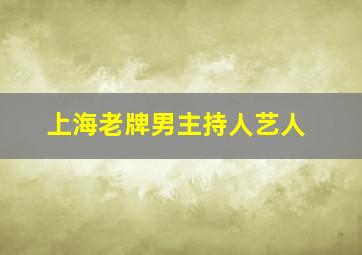 上海老牌男主持人艺人